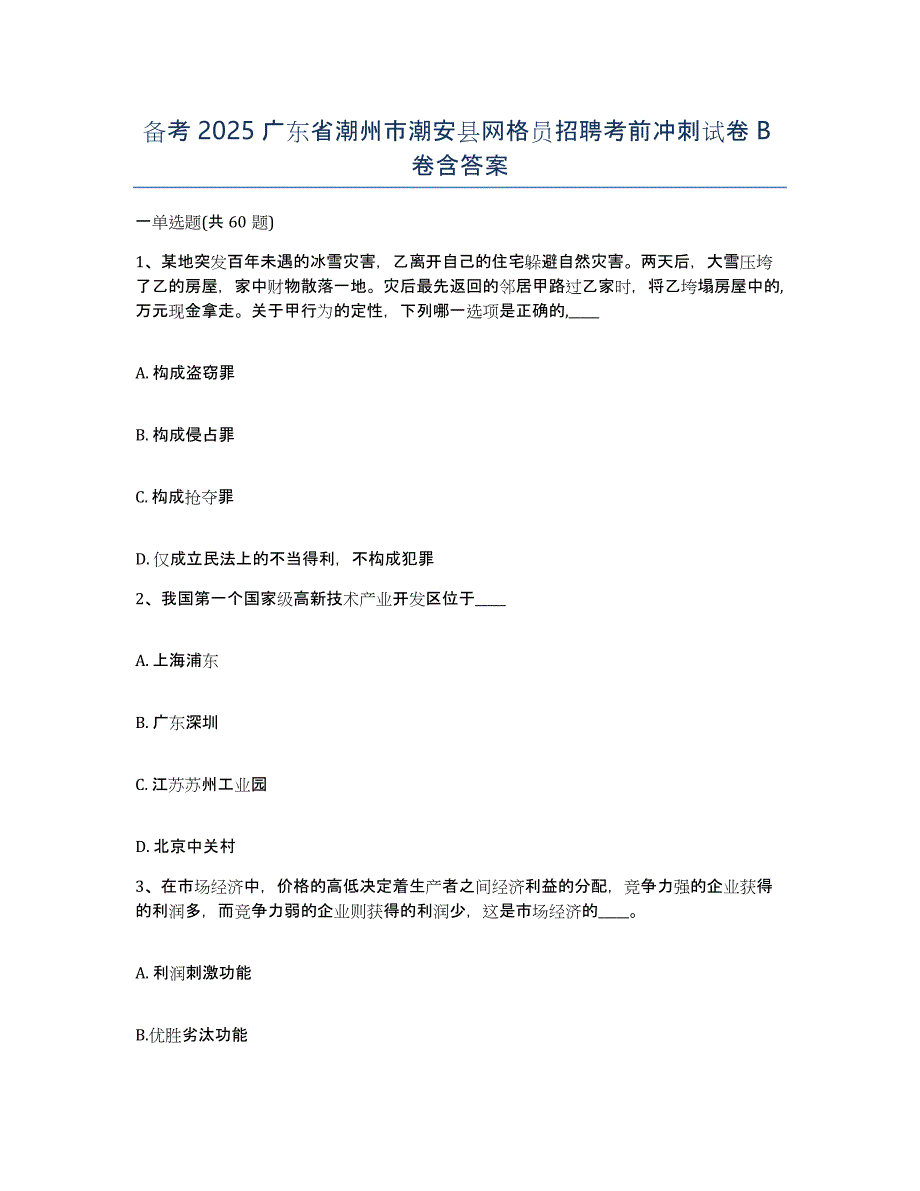 备考 2025 广东省潮州市潮安县网格员招聘考前冲刺试卷 B 卷含答案

一单选题(共 60 题)

1、某地突发百年未遇的冰雪灾害，乙离开自己的住宅躲避自然灾害。两天后，大雪压垮了乙的房屋，家中财物散落一地。灾后最先返回的邻居甲路过乙家时，将乙垮塌房屋中的,万元现金拿走。关于甲行为的定性，下列哪一选项是正确的,____

A. 构成盗窃罪

B. 构成侵占罪

C. 构成抢夺罪

D. 仅成立民法上的不当得利，不构成犯罪

2、我国第一个国家级高新技术产业开发区位于____

A. 上海浦东

B. 广东深圳

C. 江苏苏州工业园

D. 北京中关村

3、在市场经济中，价格的高低决定着生产者之间经济利益的分配，竞争力强的企业获得的利润多，而竞争力弱的企业则获得的利润少，这是市场经济的____。

A. 利润刺激功能

B.优胜劣汰功能